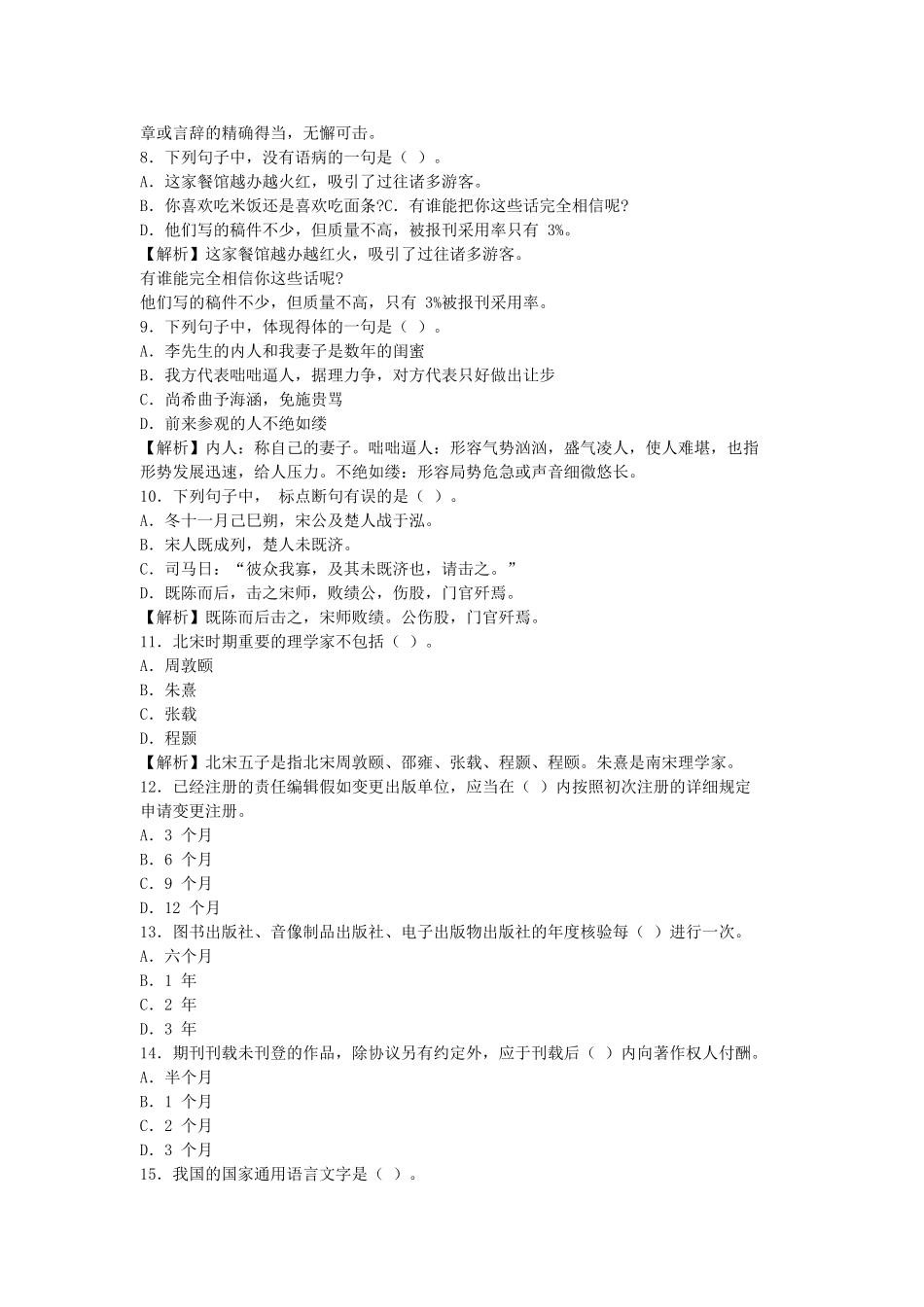 章或言辞的精确得当，无懈可击。
8．下列句子中，没有语病的一句是（ ）。
A．这家餐馆越办越火红，吸引了过往诸多游客。
B．你喜欢吃米饭还是喜欢吃面条?C．有谁能把你这些话完全相信呢?
D．他们写的稿件不少，但质量不高，被报刊采用率只有 3%。
【解析】这家餐馆越办越红火，吸引了过往诸多游客。
有谁能完全相信你这些话呢?
他们写的稿件不少，但质量不高，只有 3%被报刊采用率。
9．下列句子中，体现得体的一句是（ ）。
A．李先生的内人和我妻子是数年的闺蜜
B．我方代表咄咄逼人，据理力争，对方代表只好做出让步
C．尚希曲予海涵，免施贵骂
D．前来参观的人不绝如缕
【解析】内人：称自己的妻子。咄咄逼人：形容气势汹汹，盛气凌人，使人难堪，也指形势发展迅速，给人压力。不绝如缕：形容局势危急或声音细微悠长。
10．下列句子中， 标点断句有误的是（ ）。
A．冬十一月己巳朔，宋公及楚人战于泓。
B．宋人既成列，楚人未既济。
C．司马曰：“彼众我寡，及其未既济也，请击之。”
D．既陈而后，击之宋师，败绩公，伤股，门官歼焉。
【解析】既陈而后击之，宋师败绩。公伤股，门官歼焉。
11．北宋时期重要的理学家不包括（ ）。
A．周敦颐
B．朱熹
C．张载
D．程颢
【解析】北宋五子是指北宋周敦颐、邵雍、张载、程颢、程颐。朱熹是南宋理学家。
12．已经注册的责任编辑假如变更出版单位，应当在（ ）内按照初次注册的详细规定申请变更注册。
A．3 个月
B．6 个月
C．9 个月
D．12 个月
13．图书出版社、音像制品出版社、电子出版物出版社的年度核验每（ ）进行一次。
A．六个月
B．1 年
C．2 年
D．3 年
14．期刊刊载未刊登的作品，除协议另有约定外，应于刊载后（ ）内向著作权人付酬。
A．半个月
B．1 个月
C．2 个月
D．3 个月
15．我国的国家通用语言文字是（ ）。